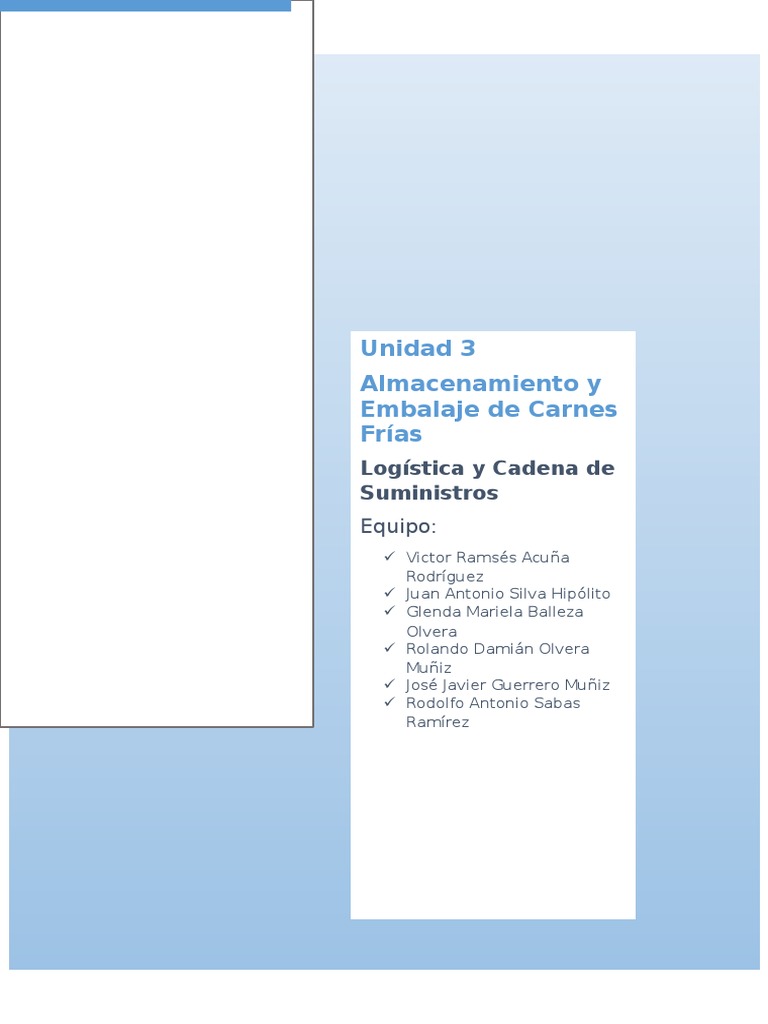 Unidad 3

Almacenamiento y Embalaje de Carnes Frías

Logística y Cadena de Suministros

Equipo:

✓ Victor Ramsés Acuña Rodríguez
✓ Juan Antonio Silva Hipólito
✓ Glenda Mariela Balleza Olvera
✓ Rolando Damián Olvera Muñiz
✓ José Javier Guerrero Muñiz
✓ Rodolfo Antonio Sabas Ramírez